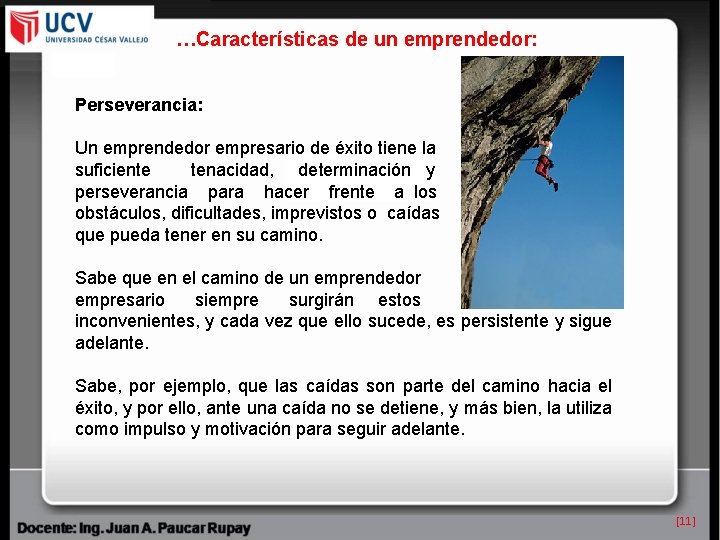 UCV
UNIVERSIDAD CÉSAR VALLEJO

…Características de un emprendedor:

Perseverancia:

Un emprendedor empresario de éxito tiene la suficiente tenacidad, determinación y perseverancia para hacer frente a los obstáculos, dificultades, imprevistos o caídas que pueda tener en su camino.

Sabe que en el camino de un emprendedor empresario siempre surgirán estos inconvenientes, y cada vez que ello sucede, es persistente y sigue adelante.

Sabe, por ejemplo, que las caídas son parte del camino hacia el éxito, y por ello, ante una caída no se detiene, y más bien, la utiliza como impulso y motivación para seguir adelante.

Docente: Ing. Juan A. Paucar Rupay

[11]